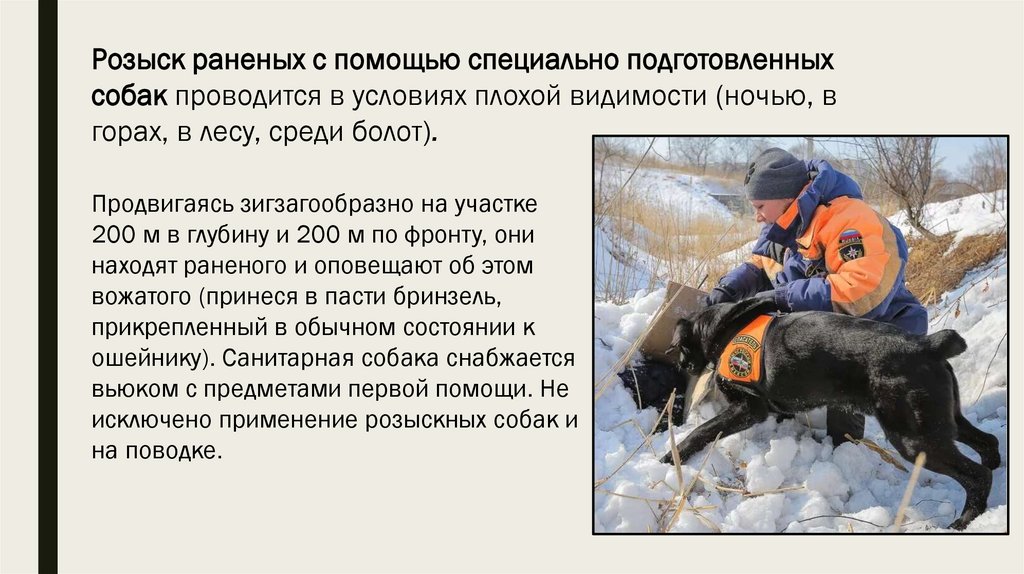 Розыск раненых с помощью специально подготовленных собак проводится в условиях плохой видимости (ночью, в горах, в лесу, среди болот).

Продвигаясь зигзагообразно на участке 200 м в глубину и 200 м по фронту, они находят раненого и оповещают об этом вожатого (принеся в пасти бринзель, прикрепленный в обычном состоянии к ошейнику). Санитарная собака снабжается вьюком с предметами первой помощи. Не исключено применение розыскных собак и на поводке.